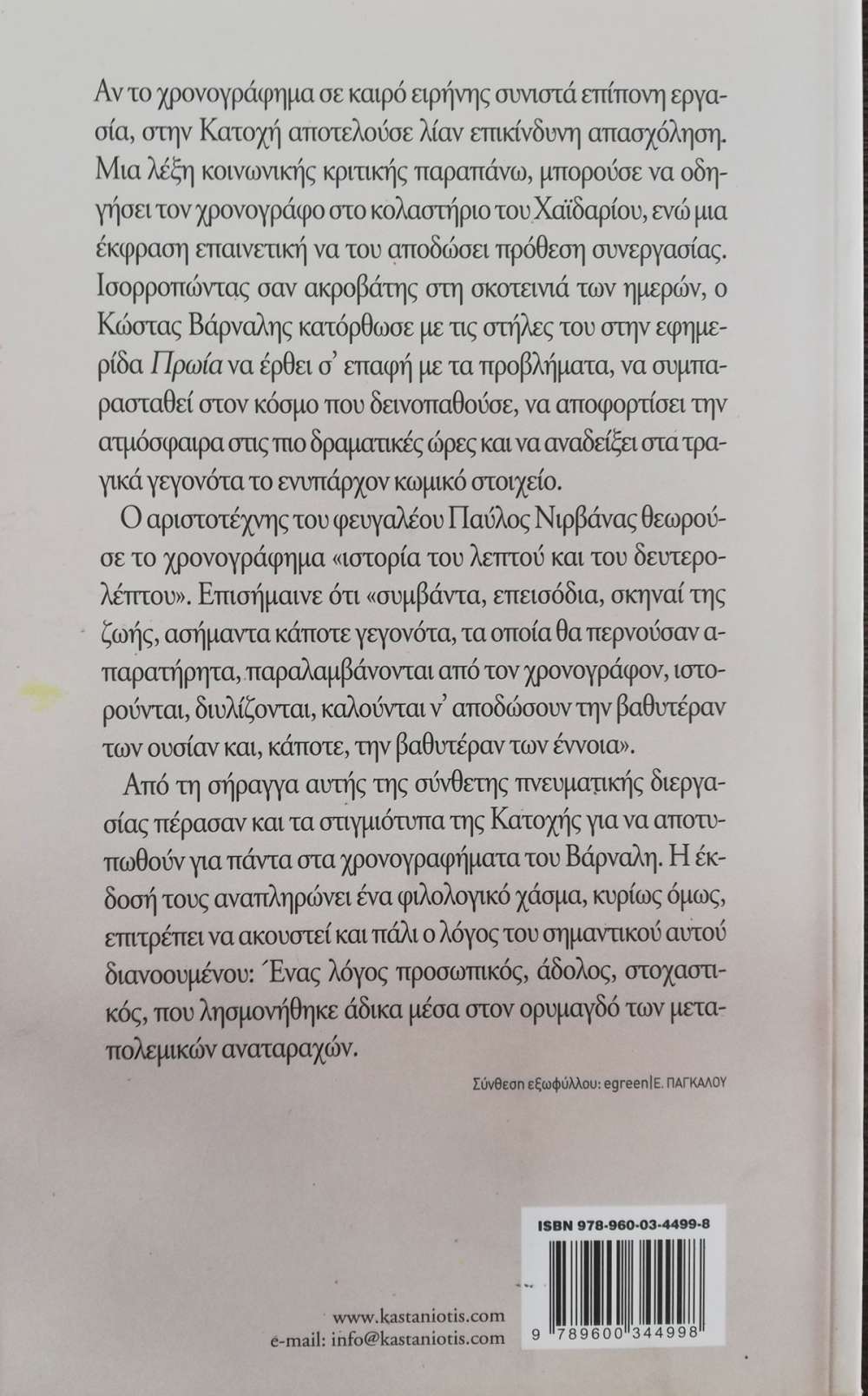 Αν το χρονογράφημα σε καιρό ειρήνης συνιστά επίπονη εργασία, στην Κατοχή αποτελούσε λίαν επικίνδυνη απασχόληση. Μια λέξη κοινωνικής κριτικής παραπάνω, μπορούσε να οδηγήσει τον χρονογράφο στο κολαστήριο του Χαϊδαρίου, ενώ μια έκφραση επαινετική να του αποδώσει πρόθεση συνεργασίας. Ισορροπώντας σαν ακροβάτης στη σκοτεινιά των ημερών, ο Κώστας Βάρναλης κατόρθωσε με τις στήλες του στην εφημερίδα Πρωία να έρθει σ' επαφή με τα προβλήματα, να συμπαρασταθεί στον κόσμο που δεινοπαθούσε, να αποφορτίσει την ατμόσφαιρα στις πιο δραματικές ώρες και να αναδείξει στα τραγικά γεγονότα το ενυπάρχον κωμικό στοιχείο.

Ο αριστοτέχνης του φευγαλέου Παύλος Νιρβάνας θεωρούσε το χρονογράφημα «ιστορία του λεπτού και του δευτερολέπτου». Επισήμαινε ότι «συμβάντα, επεισόδια, σκηναί της ζωής, ασήμαντα κάποτε γεγονότα, τα οποία θα περνούσαν απαρατήρητα, παραλαμβάνονται από τον χρονογράφον, ιστορούνται, διυλίζονται, καλούνται ν' αποδώσουν την βαθυτέραν των ουσίαν και, κάποτε, την βαθυτέραν των έννοια».

Από τη σήραγγα αυτής της σύνθετης πνευματικής διεργασίας πέρασαν και τα στιγμιότυπα της Κατοχής για να αποτυπωθούν για πάντα στα χρονογραφήματα του Βάρναλη. Η έκδοσή τους αναπληρώνει ένα φιλολογικό χάσμα, κυρίως όμως, επιτρέπει να ακουστεί και πάλι ο λόγος του σημαντικού αυτού διανοουμένου: Ένας λόγος προσωπικός, άδολος, στοχαστικός, που λησμονήθηκε άδικα μέσα στον ορυμαγδό των μεταπολεμικών αναταραχών.

Σύνθεση εξωφύλλου: egreen|Ε. ΠΑΓΚΑΛΟΥ

ISBN 978-960-03-4499-8

9 789600 344998

www.kastaniotis.com
e-mail: info@kastaniotis.com